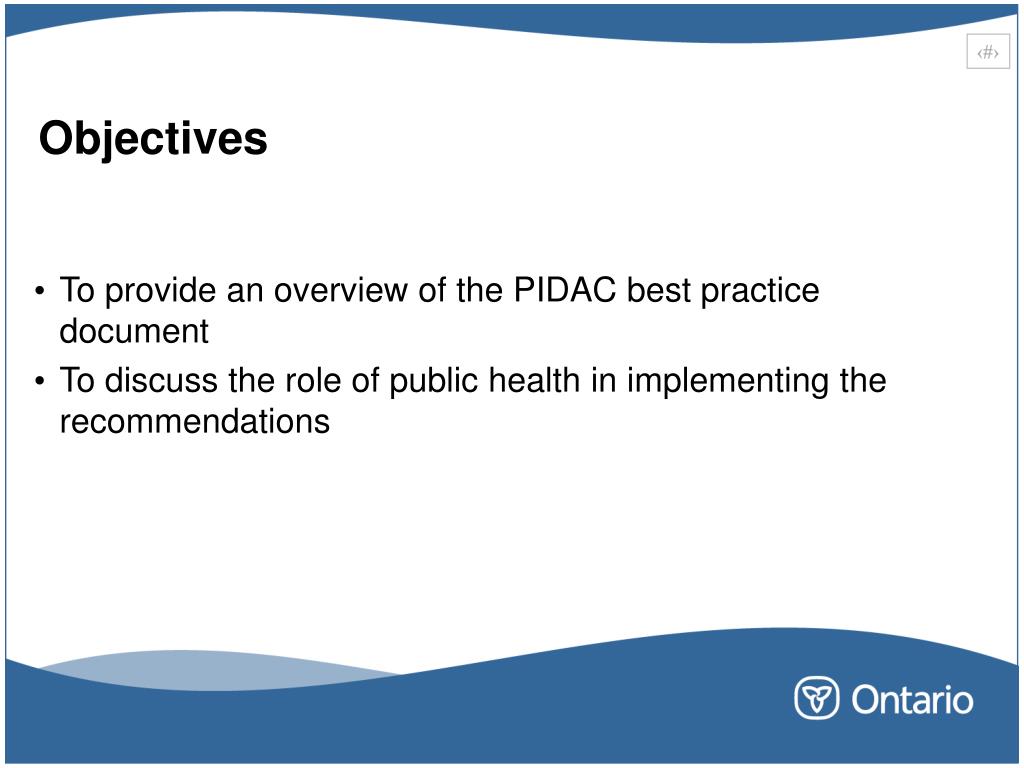 ‹#›

Objectives

• To provide an overview of the PIDAC best practice document
• To discuss the role of public health in implementing the recommendations

Ontario